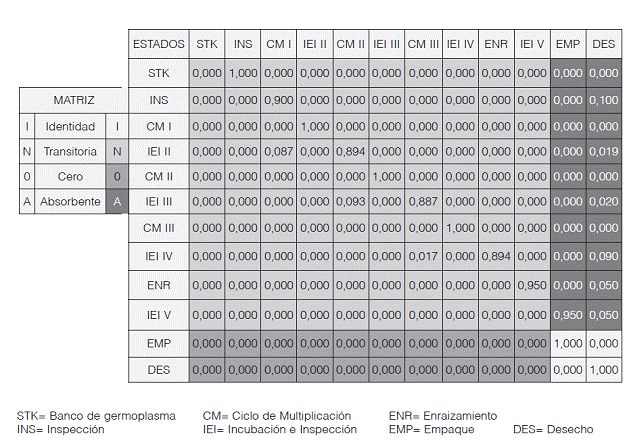 | MATRIZ | | |
|---|---|---|
| I | Identidad | I |
| N | Transitoria | N |
| 0 | Cero | 0 |
| A | Absorbente | A |

| ESTADOS | STK | INS | CM I | IEI II | CM II | IEI III | CM III | IEI IV | ENR | IEI V | EMP | DES |
|---|---|---|---|---|---|---|---|---|---|---|---|---|
| STK | 0,000 | 1,000 | 0,000 | 0,000 | 0,000 | 0,000 | 0,000 | 0,000 | 0,000 | 0,000 | 0,000 | 0,000 |
| INS | 0,000 | 0,000 | 0,900 | 0,000 | 0,000 | 0,000 | 0,000 | 0,000 | 0,000 | 0,000 | 0,000 | 0,100 |
| CM I | 0,000 | 0,000 | 0,000 | 1,000 | 0,000 | 0,000 | 0,000 | 0,000 | 0,000 | 0,000 | 0,000 | 0,000 |
| IEI II | 0,000 | 0,000 | 0,087 | 0,000 | 0,894 | 0,000 | 0,000 | 0,000 | 0,000 | 0,000 | 0,000 | 0,019 |
| CM II | 0,000 | 0,000 | 0,000 | 0,000 | 0,000 | 1,000 | 0,000 | 0,000 | 0,000 | 0,000 | 0,000 | 0,000 |
| IEI III | 0,000 | 0,000 | 0,000 | 0,000 | 0,093 | 0,000 | 0,887 | 0,000 | 0,000 | 0,000 | 0,000 | 0,020 |
| CM III | 0,000 | 0,000 | 0,000 | 0,000 | 0,000 | 0,000 | 0,000 | 1,000 | 0,000 | 0,000 | 0,000 | 0,000 |
| IEI IV | 0,000 | 0,000 | 0,000 | 0,000 | 0,000 | 0,000 | 0,017 | 0,000 | 0,894 | 0,000 | 0,000 | 0,090 |
| ENR | 0,000 | 0,000 | 0,000 | 0,000 | 0,000 | 0,000 | 0,000 | 0,000 | 0,000 | 0,950 | 0,000 | 0,050 |
| IEI V | 0,000 | 0,000 | 0,000 | 0,000 | 0,000 | 0,000 | 0,000 | 0,000 | 0,000 | 0,000 | 0,950 | 0,050 |
| EMP | 0,000 | 0,000 | 0,000 | 0,000 | 0,000 | 0,000 | 0,000 | 0,000 | 0,000 | 0,000 | 1,000 | 0,000 |
| DES | 0,000 | 0,000 | 0,000 | 0,000 | 0,000 | 0,000 | 0,000 | 0,000 | 0,000 | 0,000 | 0,000 | 1,000 |

STK= Banco de germoplasma
INS= Inspección
CM= Ciclo de Multiplicación
IEI= Incubación e Inspección
ENR= Enraizamiento
EMP= Empaque
DES= Desecho